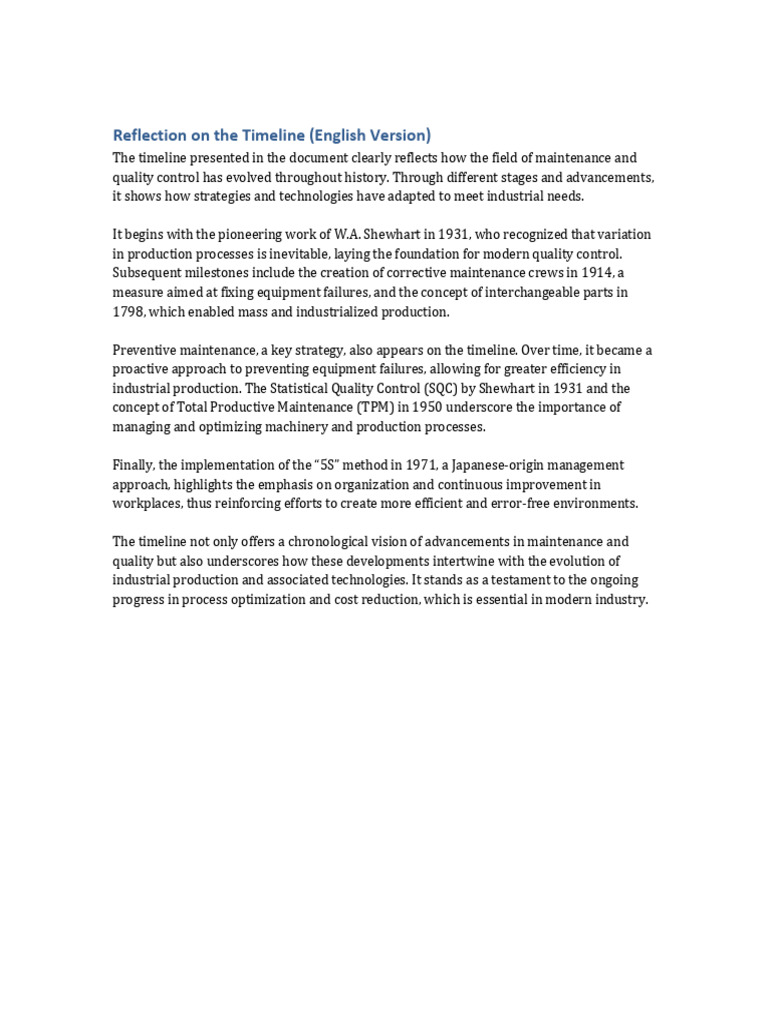 Reflection on the Timeline (English Version)

The timeline presented in the document clearly reflects how the field of maintenance and quality control has evolved throughout history. Through different stages and advancements, it shows how strategies and technologies have adapted to meet industrial needs.

It begins with the pioneering work of W.A. Shewhart in 1931, who recognized that variation in production processes is inevitable, laying the foundation for modern quality control. Subsequent milestones include the creation of corrective maintenance crews in 1914, a measure aimed at fixing equipment failures, and the concept of interchangeable parts in 1798, which enabled mass and industrialized production.

Preventive maintenance, a key strategy, also appears on the timeline. Over time, it became a proactive approach to preventing equipment failures, allowing for greater efficiency in industrial production. The Statistical Quality Control (SQC) by Shewhart in 1931 and the concept of Total Productive Maintenance (TPM) in 1950 underscore the importance of managing and optimizing machinery and production processes.

Finally, the implementation of the "5S" method in 1971, a Japanese-origin management approach, highlights the emphasis on organization and continuous improvement in workplaces, thus reinforcing efforts to create more efficient and error-free environments.

The timeline not only offers a chronological vision of advancements in maintenance and quality but also underscores how these developments intertwine with the evolution of industrial production and associated technologies. It stands as a testament to the ongoing progress in process optimization and cost reduction, which is essential in modern industry.